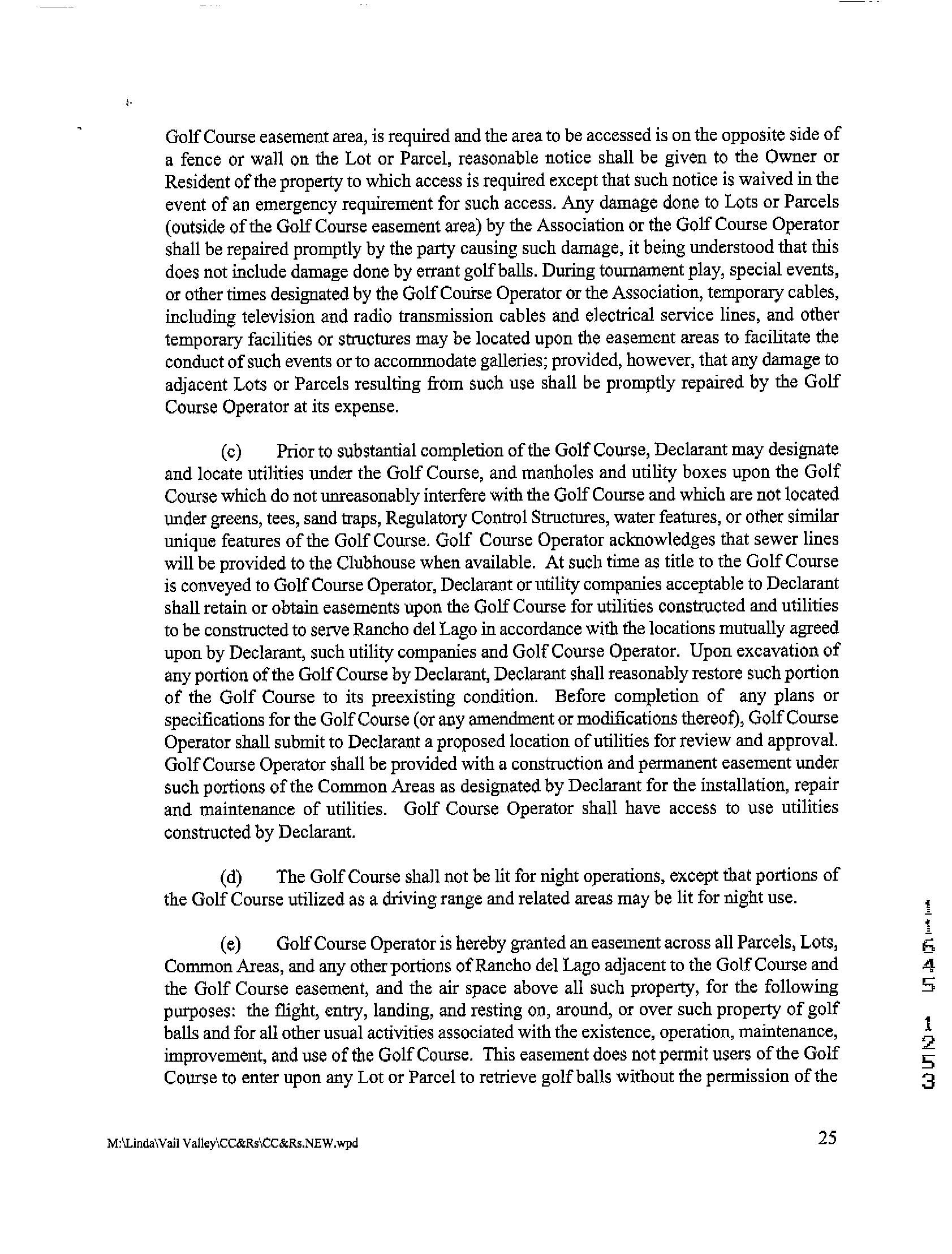 Golf Course easement area, is required and the area to be accessed is on the opposite side of a fence or wall on the Lot or Parcel, reasonable notice shall be given to the Owner or Resident of the property to which access is required except that such notice is waived in the event of an emergency requirement for such access. Any damage done to Lots or Parcels (outside of the Golf Course easement area) by the Association or the Golf Course Operator shall be repaired promptly by the party causing such damage, it being understood that this does not include damage done by errant golf balls. During tournament play, special events, or other times designated by the Golf Course Operator or the Association, temporary cables, including television and radio transmission cables and electrical service lines, and other temporary facilities or structures may be located upon the easement areas to facilitate the conduct of such events or to accommodate galleries; provided, however, that any damage to adjacent Lots or Parcels resulting from such use shall be promptly repaired by the Golf Course Operator at its expense.

(c) Prior to substantial completion of the Golf Course, Declarant may designate and locate utilities under the Golf Course, and manholes and utility boxes upon the Golf Course which do not unreasonably interfere with the Golf Course and which are not located under greens, tees, sand traps, Regulatory Control Structures, water features, or other similar unique features of the Golf Course. Golf Course Operator acknowledges that sewer lines will be provided to the Clubhouse when available. At such time as title to the Golf Course is conveyed to Golf Course Operator, Declarant or utility companies acceptable to Declarant shall retain or obtain easements upon the Golf Course for utilities constructed and utilities to be constructed to serve Rancho del Lago in accordance with the locations mutually agreed upon by Declarant, such utility companies and Golf Course Operator. Upon excavation of any portion of the Golf Course by Declarant, Declarant shall reasonably restore such portion of the Golf Course to its preexisting condition. Before completion of any plans or specifications for the Golf Course (or any amendment or modifications thereof), Golf Course Operator shall submit to Declarant a proposed location of utilities for review and approval. Golf Course Operator shall be provided with a construction and permanent easement under such portions of the Common Areas as designated by Declarant for the installation, repair and maintenance of utilities. Golf Course Operator shall have access to use utilities constructed by Declarant.

(d) The Golf Course shall not be lit for night operations, except that portions of the Golf Course utilized as a driving range and related areas may be lit for night use.

(e) Golf Course Operator is hereby granted an easement across all Parcels, Lots, Common Areas, and any other portions of Rancho del Lago adjacent to the Golf Course and the Golf Course easement, and the air space above all such property, for the following purposes: the flight, entry, landing, and resting on, around, or over such property of golf balls and for all other usual activities associated with the existence, operation, maintenance, improvement, and use of the Golf Course. This easement does not permit users of the Golf Course to enter upon any Lot or Parcel to retrieve golf balls without the permission of the

11645 1253

M:\Linda\Vail Valley\CC&Rs\CC&Rs.NEW.wpd

25